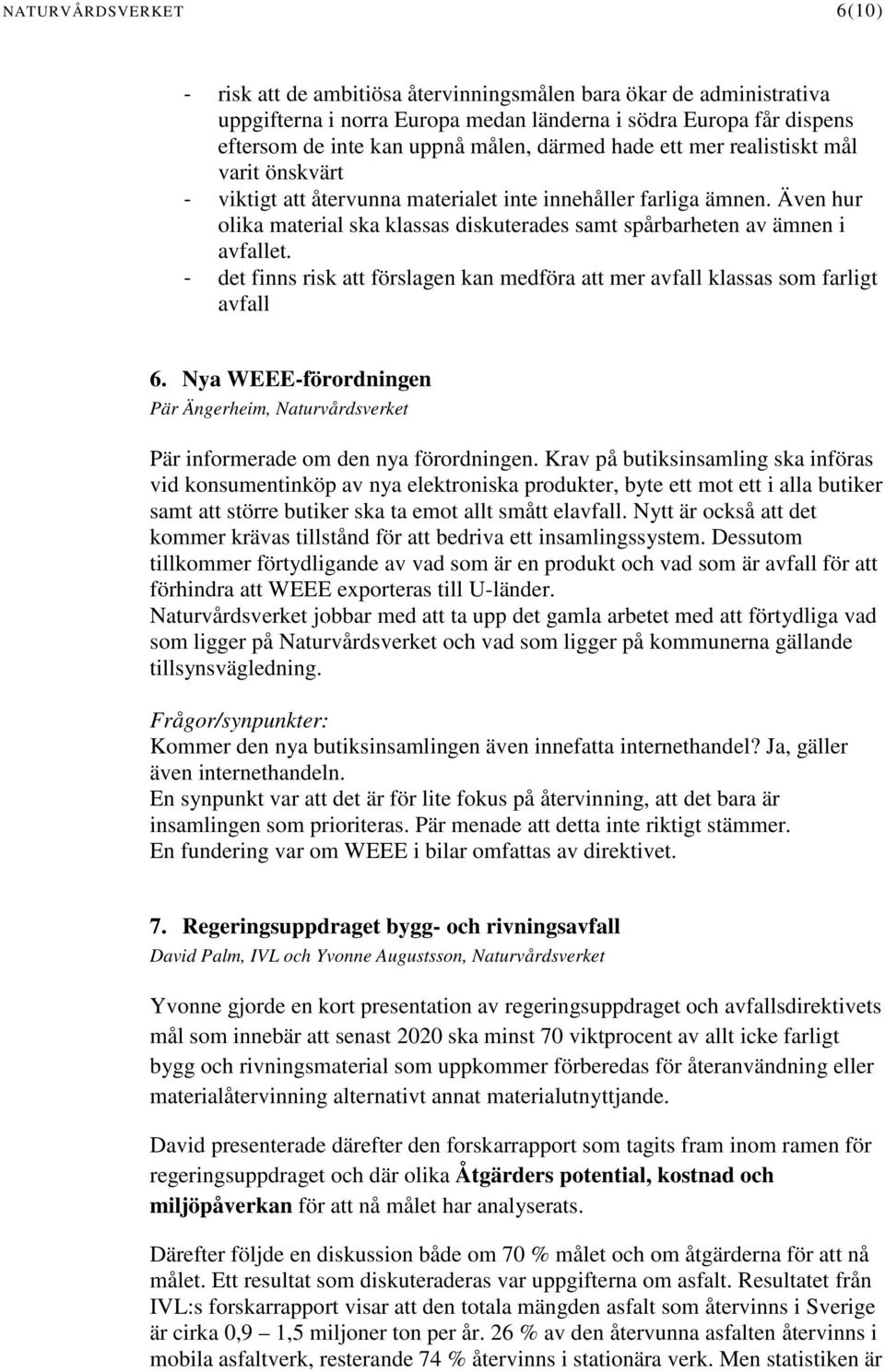 NATURVÅRDSVERKET 6(10)

- risk att de ambitiösa återvinningsmålen bara ökar de administrativa uppgifterna i norra Europa medan länderna i södra Europa får dispens eftersom de inte kan uppnå målen, därmed hade ett mer realistiskt mål varit önskvärt
- viktigt att återvunna materialet inte innehåller farliga ämnen. Även hur olika material ska klassas diskuterades samt spårbarheten av ämnen i avfallet.
- det finns risk att förslagen kan medföra att mer avfall klassas som farligt avfall

6. Nya WEEE-förordningen
Pär Ängerheim, Naturvårdsverket

Pär informerade om den nya förordningen. Krav på butiksinsamling ska införas vid konsumentinköp av nya elektroniska produkter, byte ett mot ett i alla butiker samt att större butiker ska ta emot allt smått elavfall. Nytt är också att det kommer krävas tillstånd för att bedriva ett insamlingssystem. Dessutom tillkommer förtydligande av vad som är en produkt och vad som är avfall för att förhindra att WEEE exporteras till U-länder.
Naturvårdsverket jobbar med att ta upp det gamla arbetet med att förtydliga vad som ligger på Naturvårdsverket och vad som ligger på kommunerna gällande tillsynsvägledning.

Frågor/synpunkter:
Kommer den nya butiksinsamlingen även innefatta internethandel? Ja, gäller även internethandeln.
En synpunkt var att det är för lite fokus på återvinning, att det bara är insamlingen som prioriteras. Pär menade att detta inte riktigt stämmer.
En fundering var om WEEE i bilar omfattas av direktivet.

7. Regeringsuppdraget bygg- och rivningsavfall
David Palm, IVL och Yvonne Augustsson, Naturvårdsverket

Yvonne gjorde en kort presentation av regeringsuppdraget och avfallsdirektivets mål som innebär att senast 2020 ska minst 70 viktprocent av allt icke farligt bygg och rivningsmaterial som uppkommer förberedas för återanvändning eller materialåtervinning alternativt annat materialutnyttjande.

David presenterade därefter den forskarrapport som tagits fram inom ramen för regeringsuppdraget och där olika Åtgärders potential, kostnad och miljöpåverkan för att nå målet har analyserats.

Därefter följde en diskussion både om 70 % målet och om åtgärderna för att nå målet. Ett resultat som diskuteraderas var uppgifterna om asfalt. Resultatet från IVL:s forskarrapport visar att den totala mängden asfalt som återvinns i Sverige är cirka 0,9 – 1,5 miljoner ton per år. 26 % av den återvunna asfalten återvinns i mobila asfaltverk, resterande 74 % återvinns i stationära verk. Men statistiken är